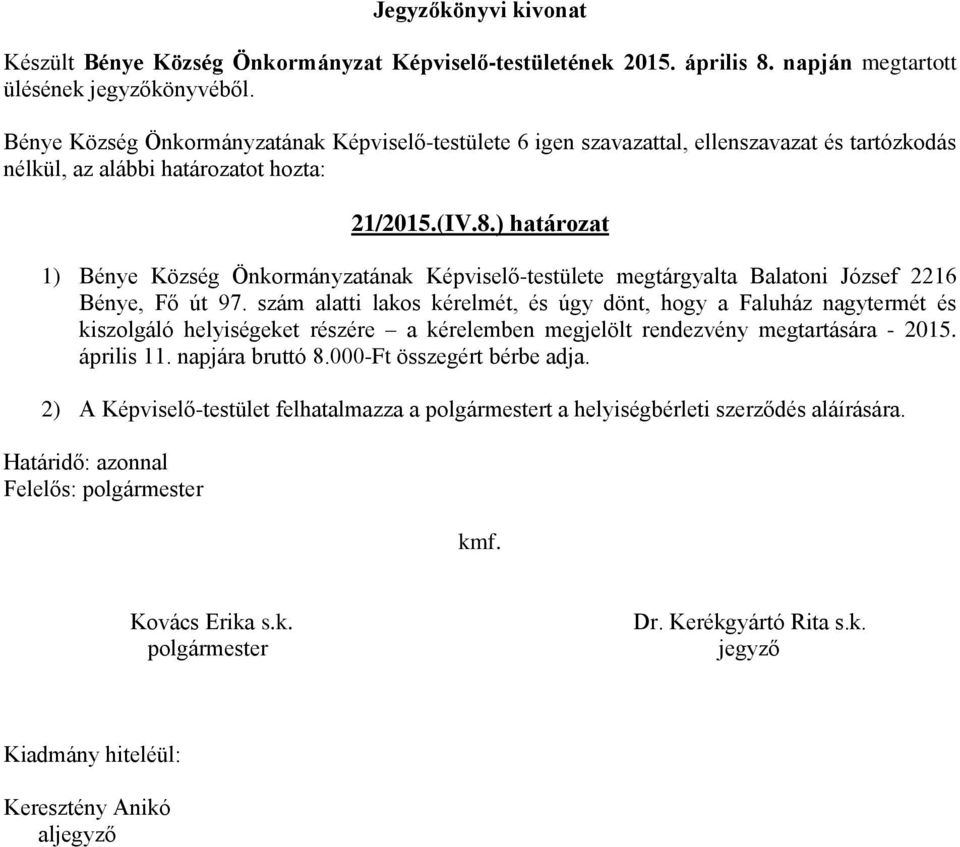 Jegyzőkönyvi kivonat

Készült Bénye Község Önkormányzat Képviselő-testületének 2015. április 8. napján megtartott ülésének jegyzőkönyvéből.

Bénye Község Önkormányzatának Képviselő-testülete 6 igen szavazattal, ellenszavazat és tartózkodás nélkül, az alábbi határozatot hozta:

21/2015.(IV.8.) határozat

1) Bénye Község Önkormányzatának Képviselő-testülete megtárgyalta Balatoni József 2216 Bénye, Fő út 97. szám alatti lakos kérelmét, és úgy dönt, hogy a Faluház nagytermét és kiszolgáló helyiségeket részére – a kérelemben megjelölt rendezvény megtartására - 2015. április 11. napjára bruttó 8.000-Ft összegért bérbe adja.

2) A Képviselő-testület felhatalmazza a polgármestert a helyiségbérleti szerződés aláírására.

Határidő: azonnal
Felelős: polgármester

kmf.

Kovács Erika s.k.
polgármester

Dr. Kerékgyártó Rita s.k.
jegyző

Kiadmány hiteléül:

Keresztény Anikó
aljegyző